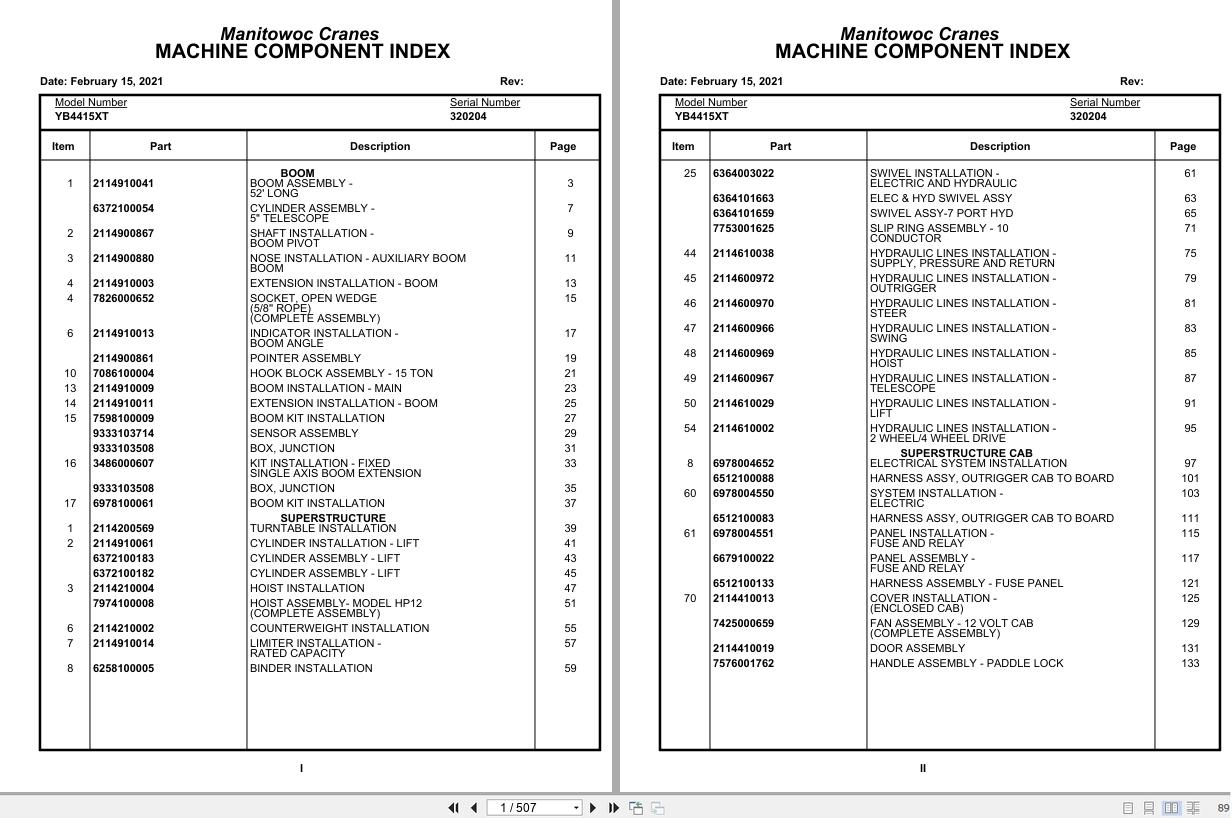 Manitowoc Cranes
MACHINE COMPONENT INDEX

Date: February 15, 2021 Rev:

Model Number
YB4415XT

Serial Number
320204

| Item | Part | Description | Page |
|---|---|---|---|
| | | BOOM | |
| 1 | 2114910041 | BOOM ASSEMBLY - 52' LONG | 3 |
| | 6372100054 | CYLINDER ASSEMBLY - 5" TELESCOPE | 7 |
| 2 | 2114900867 | SHAFT INSTALLATION - BOOM PIVOT | 9 |
| 3 | 2114900880 | NOSE INSTALLATION - AUXILIARY BOOM BOOM | 11 |
| 4 | 2114910003 | EXTENSION INSTALLATION - BOOM | 13 |
| 4 | 7826000652 | SOCKET, OPEN WEDGE (5/8" ROPE) (COMPLETE ASSEMBLY) | 15 |
| 6 | 2114910013 | INDICATOR INSTALLATION - BOOM ANGLE | 17 |
| | 2114900861 | POINTER ASSEMBLY | 19 |
| 10 | 7086100004 | HOOK BLOCK ASSEMBLY - 15 TON | 21 |
| 13 | 2114910009 | BOOM INSTALLATION - MAIN | 23 |
| 14 | 2114910011 | EXTENSION INSTALLATION - BOOM | 25 |
| 15 | 7598100009 | BOOM KIT INSTALLATION | 27 |
| | 9333103714 | SENSOR ASSEMBLY | 29 |
| | 9333103508 | BOX, JUNCTION | 31 |
| 16 | 3486000607 | KIT INSTALLATION - FIXED SINGLE AXIS BOOM EXTENSION | 33 |
| | 9333103508 | BOX, JUNCTION | 35 |
| 17 | 6978100061 | BOOM KIT INSTALLATION | 37 |
| | | SUPERSTRUCTURE | |
| 1 | 2114200569 | TURNTABLE INSTALLATION | 39 |
| 2 | 2114910061 | CYLINDER INSTALLATION - LIFT | 41 |
| | 6372100183 | CYLINDER ASSEMBLY - LIFT | 43 |
| | 6372100182 | CYLINDER ASSEMBLY - LIFT | 45 |
| 3 | 2114210004 | HOIST INSTALLATION | 47 |
| | 7974100008 | HOIST ASSEMBLY- MODEL HP12 (COMPLETE ASSEMBLY) | 51 |
| 6 | 2114210002 | COUNTERWEIGHT INSTALLATION | 55 |
| 7 | 2114910014 | LIMITER INSTALLATION - RATED CAPACITY | 57 |
| 8 | 6258100005 | BINDER INSTALLATION | 59 |

I

Manitowoc Cranes
MACHINE COMPONENT INDEX

Date: February 15, 2021 Rev:

Model Number
YB4415XT

Serial Number
320204

| Item | Part | Description | Page |
|---|---|---|---|
| 25 | 6364003022 | SWIVEL INSTALLATION - ELECTRIC AND HYDRAULIC | 61 |
| | 6364101663 | ELEC & HYD SWIVEL ASSY | 63 |
| | 6364101659 | SWIVEL ASSY-7 PORT HYD | 65 |
| | 7753001625 | SLIP RING ASSEMBLY - 10 CONDUCTOR | 71 |
| 44 | 2114610038 | HYDRAULIC LINES INSTALLATION - SUPPLY, PRESSURE AND RETURN | 75 |
| 45 | 2114600972 | HYDRAULIC LINES INSTALLATION - OUTRIGGER | 79 |
| 46 | 2114600970 | HYDRAULIC LINES INSTALLATION - STEER | 81 |
| 47 | 2114600966 | HYDRAULIC LINES INSTALLATION - SWING | 83 |
| 48 | 2114600969 | HYDRAULIC LINES INSTALLATION - HOIST | 85 |
| 49 | 2114600967 | HYDRAULIC LINES INSTALLATION - TELESCOPE | 87 |
| 50 | 2114610029 | HYDRAULIC LINES INSTALLATION - LIFT | 91 |
| 54 | 2114610002 | HYDRAULIC LINES INSTALLATION - 2 WHEEL/4 WHEEL DRIVE | 95 |
| | | SUPERSTRUCTURE CAB | |
| 8 | 6978004652 | ELECTRICAL SYSTEM INSTALLATION | 97 |
| | 6512100088 | HARNESS ASSY, OUTRIGGER CAB TO BOARD | 101 |
| 60 | 6978004550 | SYSTEM INSTALLATION - ELECTRIC | 103 |
| | 6512100083 | HARNESS ASSY, OUTRIGGER CAB TO BOARD | 111 |
| 61 | 6978004551 | PANEL INSTALLATION - FUSE AND RELAY | 115 |
| | 6679100022 | PANEL ASSEMBLY - FUSE AND RELAY | 117 |
| | 6512100133 | HARNESS ASSEMBLY - FUSE PANEL | 121 |
| 70 | 2114410013 | COVER INSTALLATION - (ENCLOSED CAB) | 125 |
| | 7425000659 | FAN ASSEMBLY - 12 VOLT CAB (COMPLETE ASSEMBLY) | 129 |
| | 2114410019 | DOOR ASSEMBLY | 131 |
| | 7576001762 | HANDLE ASSEMBLY - PADDLE LOCK | 133 |

II

1 / 507

89